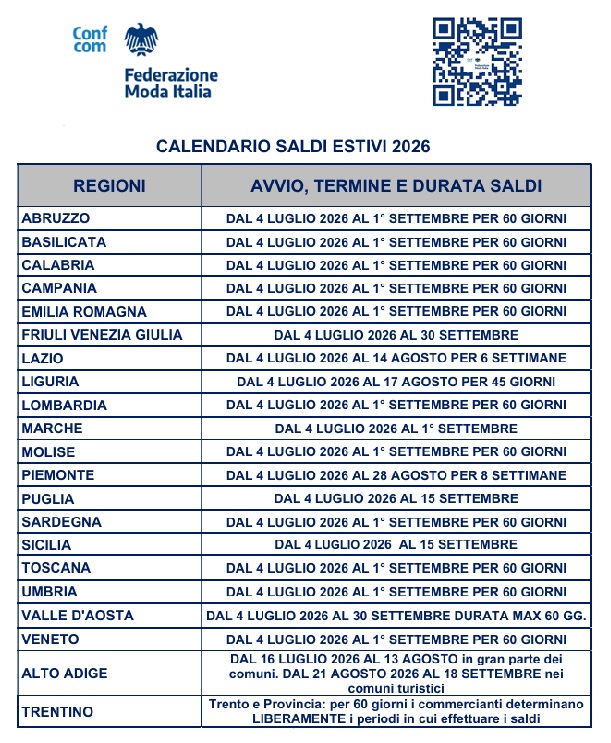 Conf com

Federazione Moda Italia

CALENDARIO SALDI ESTIVI 2026

| REGIONI | AVVIO, TERMINE E DURATA SALDI |
|---|---|
| ABRUZZO | DAL 4 LUGLIO 2026 AL 1° SETTEMBRE PER 60 GIORNI |
| BASILICATA | DAL 4 LUGLIO 2026 AL 1° SETTEMBRE PER 60 GIORNI |
| CALABRIA | DAL 4 LUGLIO 2026 AL 1° SETTEMBRE PER 60 GIORNI |
| CAMPANIA | DAL 4 LUGLIO 2026 AL 1° SETTEMBRE PER 60 GIORNI |
| EMILIA ROMAGNA | DAL 4 LUGLIO 2026 AL 1° SETTEMBRE PER 60 GIORNI |
| FRIULI VENEZIA GIULIA | DAL 4 LUGLIO 2026 AL 30 SETTEMBRE |
| LAZIO | DAL 4 LUGLIO 2026 AL 14 AGOSTO PER 6 SETTIMANE |
| LIGURIA | DAL 4 LUGLIO 2026 AL 17 AGOSTO PER 45 GIORNI |
| LOMBARDIA | DAL 4 LUGLIO 2026 AL 1° SETTEMBRE PER 60 GIORNI |
| MARCHE | DAL 4 LUGLIO 2026 AL 1° SETTEMBRE |
| MOLISE | DAL 4 LUGLIO 2026 AL 1° SETTEMBRE PER 60 GIORNI |
| PIEMONTE | DAL 4 LUGLIO 2026 AL 28 AGOSTO PER 8 SETTIMANE |
| PUGLIA | DAL 4 LUGLIO 2026 AL 15 SETTEMBRE |
| SARDEGNA | DAL 4 LUGLIO 2026 AL 1° SETTEMBRE PER 60 GIORNI |
| SICILIA | DAL 4 LUGLIO 2026 AL 15 SETTEMBRE |
| TOSCANA | DAL 4 LUGLIO 2026 AL 1° SETTEMBRE PER 60 GIORNI |
| UMBRIA | DAL 4 LUGLIO 2026 AL 1° SETTEMBRE PER 60 GIORNI |
| VALLE D'AOSTA | DAL 4 LUGLIO 2026 AL 30 SETTEMBRE DURATA MAX 60 GG. |
| VENETO | DAL 4 LUGLIO 2026 AL 1° SETTEMBRE PER 60 GIORNI |
| ALTO ADIGE | DAL 16 LUGLIO 2026 AL 13 AGOSTO in gran parte dei comuni. DAL 21 AGOSTO 2026 AL 18 SETTEMBRE nei comuni turistici |
| TRENTINO | Trento e Provincia: per 60 giorni i commercianti determinano LIBERAMENTE i periodi in cui effettuare i saldi |